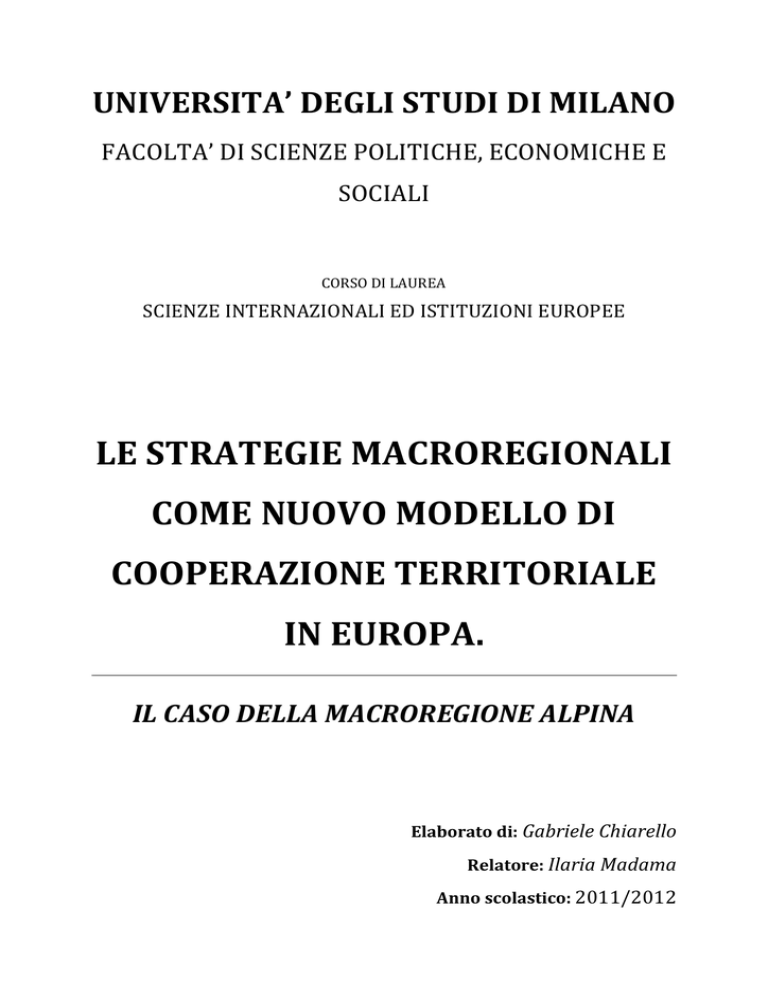 UNIVERSITA' DEGLI STUDI DI MILANO

FACOLTA' DI SCIENZE POLITICHE, ECONOMICHE E SOCIALI

CORSO DI LAUREA

SCIENZE INTERNAZIONALI ED ISTITUZIONI EUROPEE

LE STRATEGIE MACROREGIONALI COME NUOVO MODELLO DI COOPERAZIONE TERRITORIALE IN EUROPA.

IL CASO DELLA MACROREGIONE ALPINA

Elaborato di: Gabriele Chiarello

Relatore: Ilaria Madama

Anno scolastico: 2011/2012